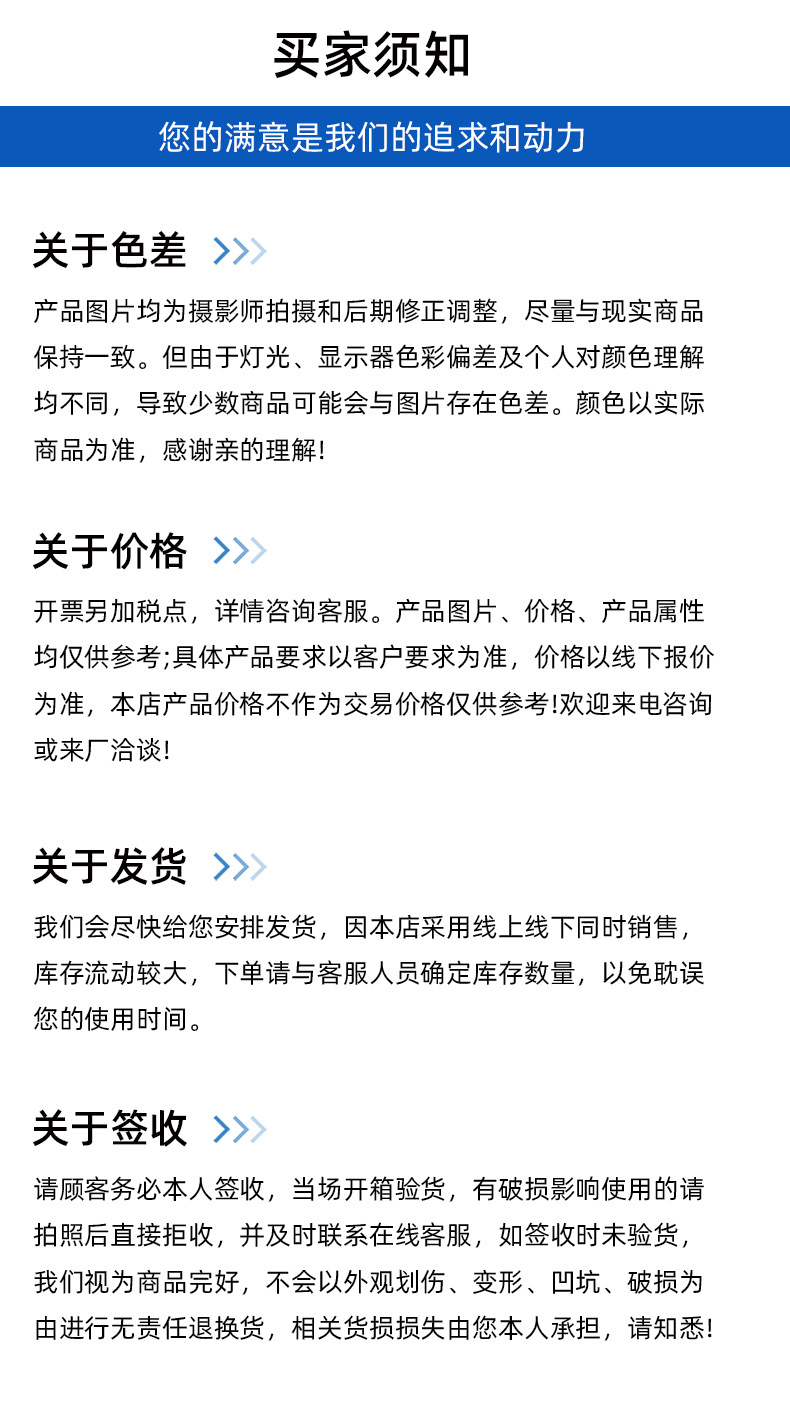 买家须知

您的满意是我们的追求和动力

关于色差

产品图片均为摄影师拍摄和后期修正调整，尽量与现实商品保持一致。但由于灯光、显示器色彩偏差及个人对颜色理解均不同，导致少数商品可能会与图片存在色差。颜色以实际商品为准，感谢亲的理解！

关于价格

开票另加税点，详情咨询客服。产品图片、价格、产品属性均仅供参考;具体产品要求以客户要求为准，价格以线下报价为准，本店产品价格不作为交易价格仅供参考!欢迎来电咨询或来厂洽谈!

关于发货

我们会尽快给您安排发货，因本店采用线上线下同时销售，库存流动较大，下单请与客服人员确定库存数量，以免耽误您的使用时间。

关于签收

请顾客务必本人签收，当场开箱验货，有破损影响使用的请拍照后直接拒收，并及时联系在线客服，如签收时未验货，我们视为商品完好，不会以外观划伤、变形、凹坑、破损为由进行无责任退换货，相关货损损失由您本人承担，请知悉!